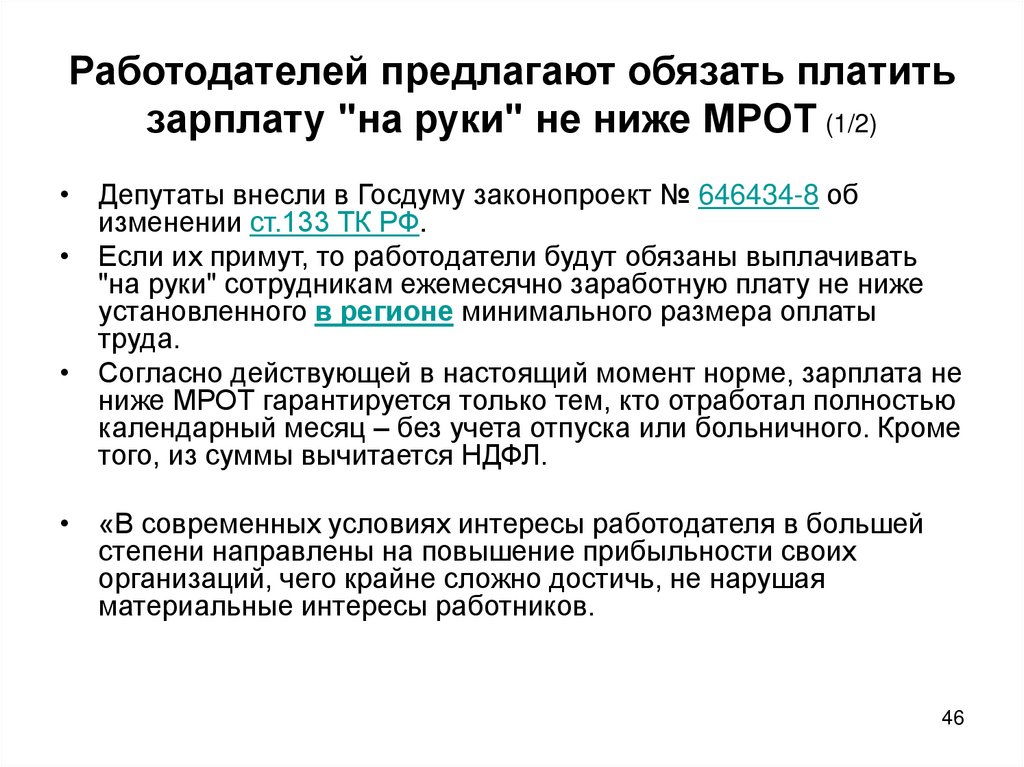 Работодателей предлагают обязать платить зарплату "на руки" не ниже МРОТ (1/2)

• Депутаты внесли в Госдуму законопроект № 646434-8 об изменении ст.133 ТК РФ.

• Если их примут, то работодатели будут обязаны выплачивать "на руки" сотрудникам ежемесячно заработную плату не ниже установленного в регионе минимального размера оплаты труда.

• Согласно действующей в настоящий момент норме, зарплата не ниже МРОТ гарантируется только тем, кто отработал полностью календарный месяц – без учета отпуска или больничного. Кроме того, из суммы вычитается НДФЛ.

• «В современных условиях интересы работодателя в большей степени направлены на повышение прибыльности своих организаций, чего крайне сложно достичь, не нарушая материальные интересы работников.

46